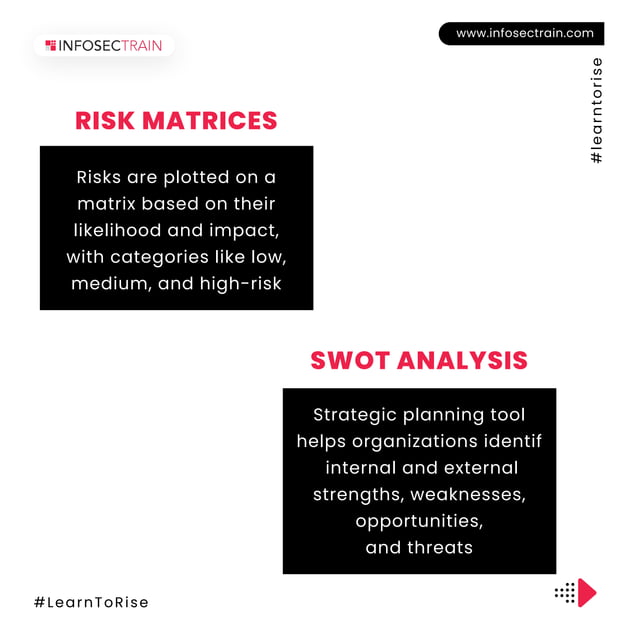 INFOSECTRAIN

www.infosectrain.com

#learntorise

RISK MATRICES

Risks are plotted on a matrix based on their likelihood and impact, with categories like low, medium, and high-risk

SWOT ANALYSIS

Strategic planning tool helps organizations identif internal and external strengths, weaknesses, opportunities, and threats

#LearnToRise